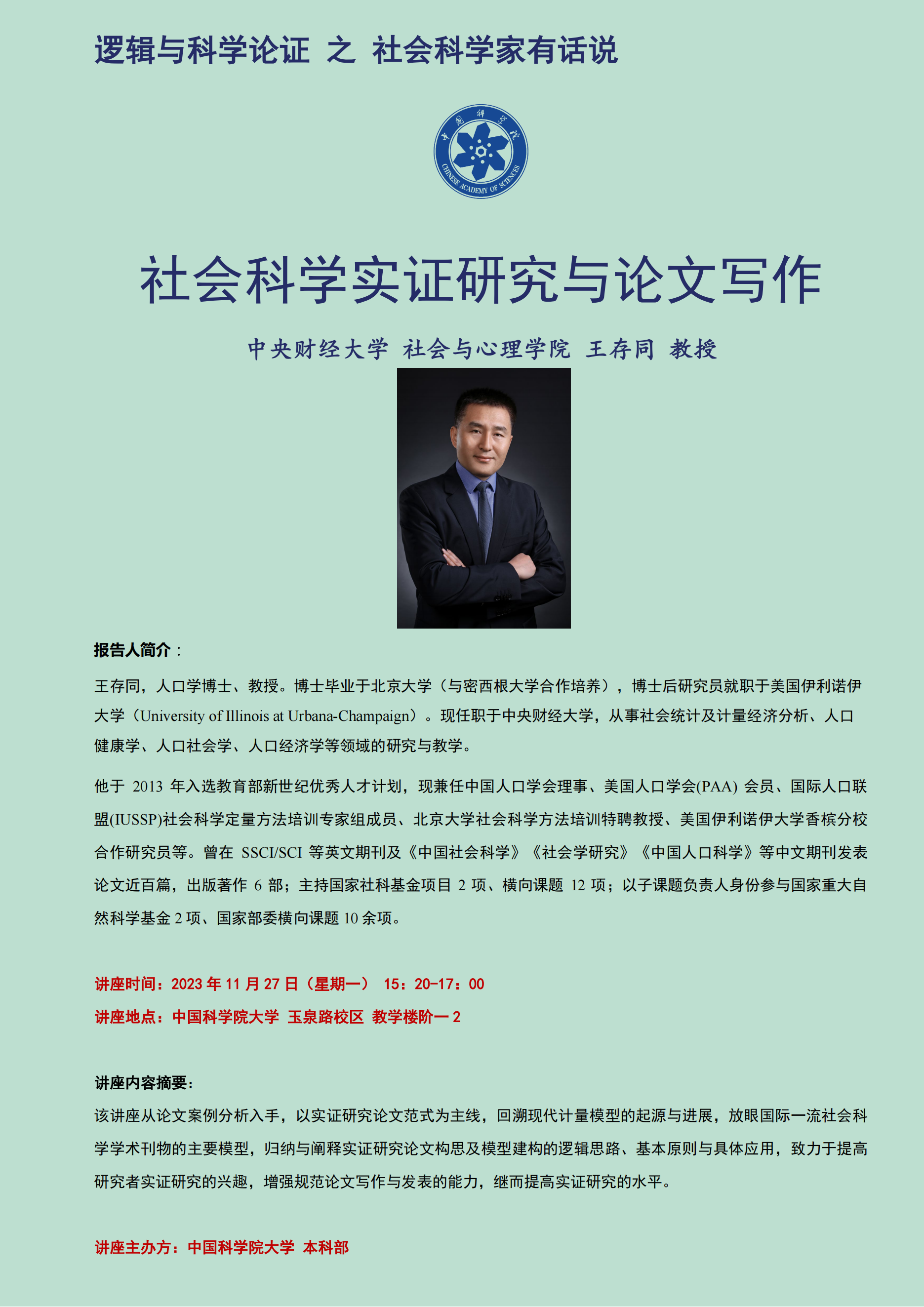 逻辑与科学论证 之 社会科学家有话说

中国科学院

CHINESE ACADEMY OF SCIENCES

社会科学实证研究与论文写作

中央财经大学 社会与心理学院 王存同 教授

报告人简介：

王存同，人口学博士、教授。博士毕业于北京大学（与密西根大学合作培养），博士后研究员就职于美国伊利诺伊大学（University of Illinois at Urbana-Champaign）。现任职于中央财经大学，从事社会统计及计量经济分析、人口健康学、人口社会学、人口经济学等领域的研究与教学。

他于 2013 年入选教育部新世纪优秀人才计划，现兼任中国人口学会理事、美国人口学会(PAA) 会员、国际人口联盟(IUSSP)社会科学定量方法培训专家组成员、北京大学社会科学方法培训特聘教授、美国伊利诺伊大学香槟分校合作研究员等。曾在 SSCI/SCI 等英文期刊及《中国社会科学》《社会学研究》《中国人口科学》等中文期刊发表论文近百篇，出版著作 6 部；主持国家社科基金项目 2 项、横向课题 12 项；以子课题负责人身份参与国家重大自然科学基金 2 项、国家部委横向课题 10 余项。

讲座时间：2023 年 11 月 27 日（星期一） 15：20-17：00

讲座地点：中国科学院大学 玉泉路校区 教学楼阶一 2

讲座内容摘要：

该讲座从论文案例分析入手，以实证研究论文范式为主线，回溯现代计量模型的起源与进展，放眼国际一流社会科学学术刊物的主要模型，归纳与阐释实证研究论文构思及模型建构的逻辑思路、基本原则与具体应用，致力于提高研究者实证研究的兴趣，增强规范论文写作与发表的能力，继而提高实证研究的水平。

讲座主办方：中国科学院大学 本科部